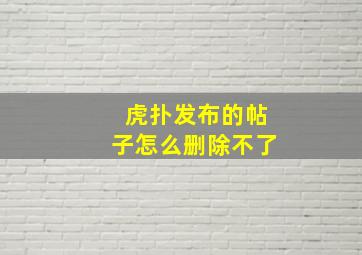 虎扑发布的帖子怎么删除不了